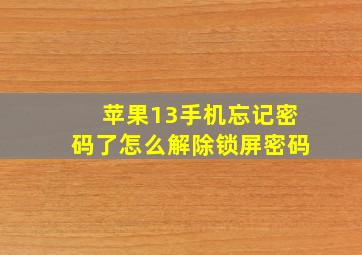 苹果13手机忘记密码了怎么解除锁屏密码